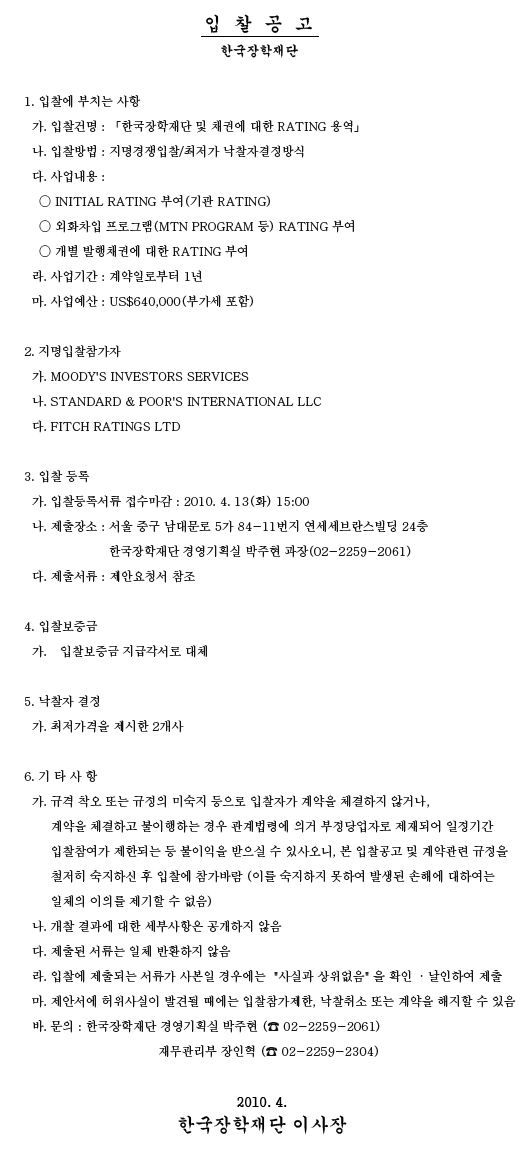 입 찰 공 고

한국장학재단

1. 입찰에 부치는 사항

가. 입찰건명 : 「한국장학재단 및 채권에 대한 RATING 용역」

나. 입찰방법 : 지명경쟁입찰/최저가 낙찰자결정방식

다. 사업내용 :

○ INITIAL RATING 부여(기관 RATING)

○ 외화차입 프로그램(MTN PROGRAM 등) RATING 부여

○ 개별 발행채권에 대한 RATING 부여

라. 사업기간 : 계약일로부터 1년

마. 사업예산 : US$640,000(부가세 포함)

2. 지명입찰참가자

가. MOODY'S INVESTORS SERVICES

나. STANDARD & POOR'S INTERNATIONAL LLC

다. FITCH RATINGS LTD

3. 입찰 등록

가. 입찰등록서류 접수마감 : 2010. 4. 13(화) 15:00

나. 제출장소 : 서울 중구 남대문로 5가 84-11번지 연세세브란스빌딩 24층 한국장학재단 경영기획실 박주현 과장(02-2259-2061)

다. 제출서류 : 제안요청서 참조

4. 입찰보증금

가. 입찰보증금 지급각서로 대체

5. 낙찰자 결정

가. 최저가격을 제시한 2개사

6. 기 타 사 항

가. 규격 착오 또는 규정의 미숙지 등으로 입찰자가 계약을 체결하지 않거나, 계약을 체결하고 불이행하는 경우 관계법령에 의거 부정당업자로 제재되어 일정기간 입찰참여가 제한되는 등 불이익을 받으실 수 있사오니, 본 입찰공고 및 계약관련 규정을 철저히 숙지하신 후 입찰에 참가바람 (이를 숙지하지 못하여 발생된 손해에 대하여는 일체의 이의를 제기할 수 없음)

나. 개찰 결과에 대한 세부사항은 공개하지 않음

다. 제출된 서류는 일체 반환하지 않음

라. 입찰에 제출되는 서류가 사본일 경우에는 "사실과 상위없음" 을 확인 · 날인하여 제출

마. 제안서에 허위사실이 발견될 때에는 입찰참가제한, 낙찰취소 또는 계약을 해지할 수 있음

바. 문의 : 한국장학재단 경영기획실 박주현 (☎ 02-2259-2061)
재무관리부 장인혁 (☎ 02-2259-2304)

2010. 4.

한국장학재단 이사장